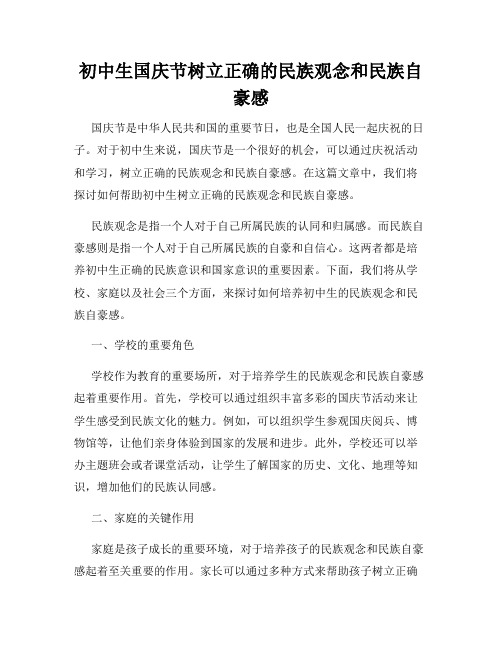 初中生国庆节树立正确的民族观念和民族自豪感

国庆节是中华人民共和国的重要节日，也是全国人民一起庆祝的日子。对于初中生来说，国庆节是一个很好的机会，可以通过庆祝活动和学习，树立正确的民族观念和民族自豪感。在这篇文章中，我们将探讨如何帮助初中生树立正确的民族观念和民族自豪感。

民族观念是指一个人对于自己所属民族的认同和归属感。而民族自豪感则是指一个人对于自己所属民族的自豪和自信心。这两者都是培养初中生正确的民族意识和国家意识的重要因素。下面，我们将从学校、家庭以及社会三个方面，来探讨如何培养初中生的民族观念和民族自豪感。

一、学校的重要角色

学校作为教育的重要场所，对于培养学生的民族观念和民族自豪感起着重要作用。首先，学校可以通过组织丰富多彩的国庆节活动来让学生感受到民族文化的魅力。例如，可以组织学生参观国庆阅兵、博物馆等，让他们亲身体验到国家的发展和进步。此外，学校还可以举办主题班会或者课堂活动，让学生了解国家的历史、文化、地理等知识，增加他们的民族认同感。

二、家庭的关键作用

家庭是孩子成长的重要环境，对于培养孩子的民族观念和民族自豪感起着至关重要的作用。家长可以通过多种方式来帮助孩子树立正确